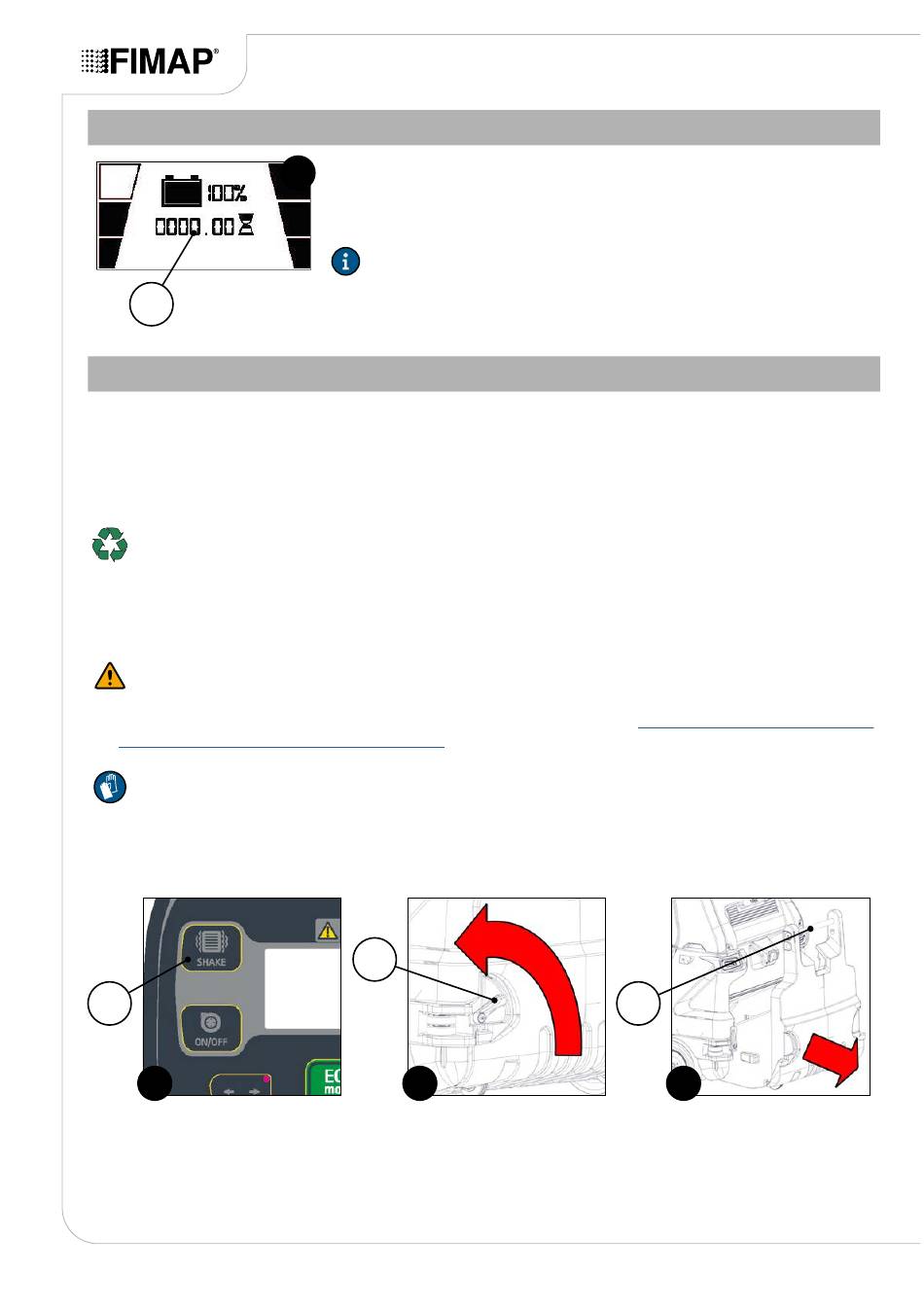 FIMAP®

100%
0000.00

SHAKE
ON/OFF
EC
mo